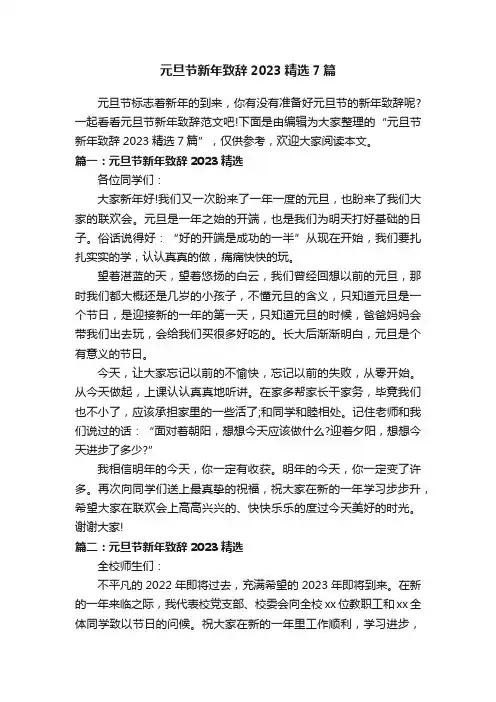 元旦节新年致辞 2023 精选 7 篇

元旦节标志着新年的到来，你有没有准备好元旦节的新年致辞呢?一起看看元旦节新年致辞范文吧!下面是由编辑为大家整理的“元旦节新年致辞 2023 精选 7 篇”，仅供参考，欢迎大家阅读本文。

篇一：元旦节新年致辞 2023 精选

各位同学们：

大家新年好!我们又一次盼来了一年一度的元旦，也盼来了我们大家的联欢会。元旦是一年之始的开端，也是我们为明天打好基础的日子。俗话说得好：“好的开端是成功的一半”从现在开始，我们要扎扎实实的学，认认真真的做，痛痛快快的玩。

望着湛蓝的天，望着悠扬的白云，我们曾经回想以前的元旦，那时我们都大概还是几岁的小孩子，不懂元旦的含义，只知道元旦是一个节日，是迎接新的一年的第一天，只知道元旦的时候，爸爸妈妈会带我们出去玩，会给我们买很多好吃的。长大后渐渐明白，元旦是个有意义的节日。

今天，让大家忘记以前的不愉快，忘记以前的失败，从零开始。从今天做起，上课认认真真地听讲。在家多帮家长干家务，毕竟我们也不小了，应该承担家里的一些活了;和同学和睦相处。记住老师和我们说过的话：“面对着朝阳，想想今天应该做什么?迎着夕阳，想想今天进步了多少?”

我相信明年的今天，你一定有收获。明年的今天，你一定变了许多。再次向同学们送上最真挚的祝福，祝大家在新的一年学习步步升，希望大家在联欢会上高高兴兴的、快快乐乐的度过今天美好的时光。谢谢大家!

篇二：元旦节新年致辞 2023 精选

全校师生们：

不平凡的 2022 年即将过去，充满希望的 2023 年即将到来。在新的一年来临之际，我代表校党支部、校委会向全校 xx 位教职工和 xx 全体同学致以节日的问候。祝大家在新的一年里工作顺利，学习进步，